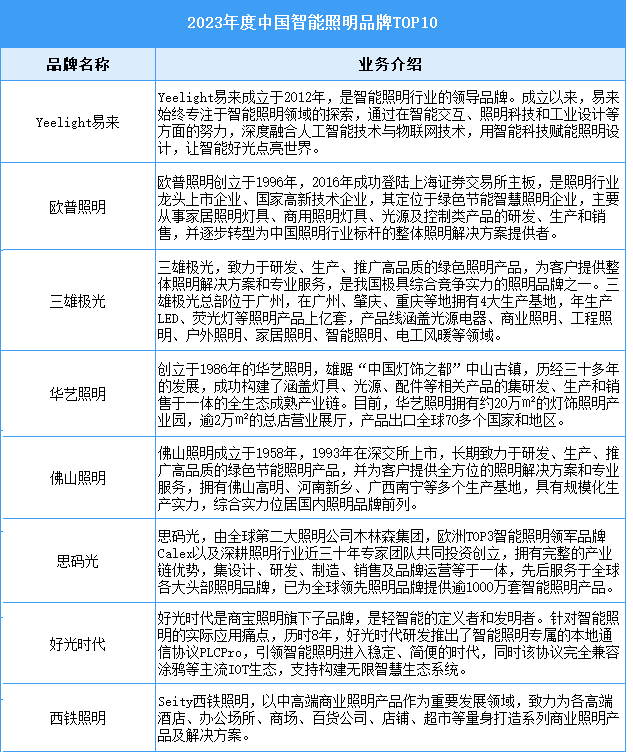 2023年度中国智能照明品牌TOP10

| 品牌名称 | 业务介绍 |
|---|---|
| Yeelight易来 | Yeelight易来成立于2012年，是智能照明行业的领导品牌。成立以来，易来始终专注于智能照明领域的探索，通过在智能交互、照明科技和工业设计等方面的努力，深度融合人工智能技术与物联网技术，用智能科技赋能照明设计，让智能好光点亮世界。 |
| 欧普照明 | 欧普照明创立于1996年，2016年成功登陆上海证券交易所主板，是照明行业龙头上市企业、国家高新技术企业，其定位于绿色节能智慧照明企业，主要从事家居照明灯具、商用照明灯具、光源及控制类产品的研发、生产和销售，并逐步转型为中国照明行业标杆的整体照明解决方案提供者。 |
| 三雄极光 | 三雄极光，致力于研发、生产、推广高品质的绿色照明产品，为客户提供整体照明解决方案和专业服务，是我国极具综合竞争实力的照明品牌之一。三雄极光总部位于广州，在广州、肇庆、重庆等地拥有4大生产基地，年生产LED、荧光灯等照明产品上亿套，产品线涵盖光源电器、商业照明、工程照明、户外照明、家居照明、智能照明、电工风暖等领域。 |
| 华艺照明 | 创立于1986年的华艺照明，雄踞“中国灯饰之都”中山古镇，历经三十多年的发展，成功构建了涵盖灯具、光源、配件等相关产品的集研发、生产和销售于一体的全生态成熟产业链。目前，华艺照明拥有约20万m²的灯饰照明产业园，逾2万m²的总店营业展厅，产品出口全球70多个国家和地区。 |
| 佛山照明 | 佛山照明成立于1958年，1993年在深交所上市，长期致力于研发、生产、推广高品质的绿色节能照明产品，并为客户提供全方位的照明解决方案和专业服务，拥有佛山高明、河南新乡、广西南宁等多个生产基地，具有规模化生产实力，综合实力位居国内照明品牌前列。 |
| 思码光 | 思码光，由全球第二大照明公司木林森集团，欧洲TOP3智能照明领军品牌Calex以及深耕照明行业近三十年专家团队共同投资创立，拥有完整的产业链优势，集设计、研发、制造、销售及品牌运营等于一体，先后服务于全球各大头部照明品牌，已为全球领先照明品牌提供逾1000万套智能照明产品。 |
| 好光时代 | 好光时代是商宝照明旗下子品牌，是轻智能的定义者和发明者。针对智能照明的实际应用痛点，历时8年，好光时代研发推出了智能照明专属的本地通信协议PLCPro，引领智能照明进入稳定、简便的时代，同时该协议完全兼容涂鸦等主流IOT生态，支持构建无限智慧生态系统。 |
| 西铁照明 | Seity西铁照明，以中高端商业照明产品作为重要发展领域，致力为各高端酒店、办公场所、商场、百货公司、店铺、超市等量身打造系列商业照明产品及解决方案。 |